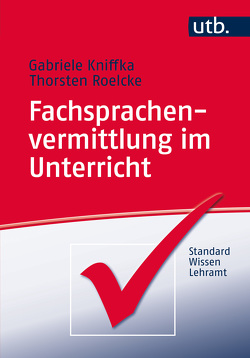 utb.

Gabriele Kniffka
Thorsten Roelcke

Fachsprachenvermittlung im Unterricht

Standard
Wissen
Lehramt